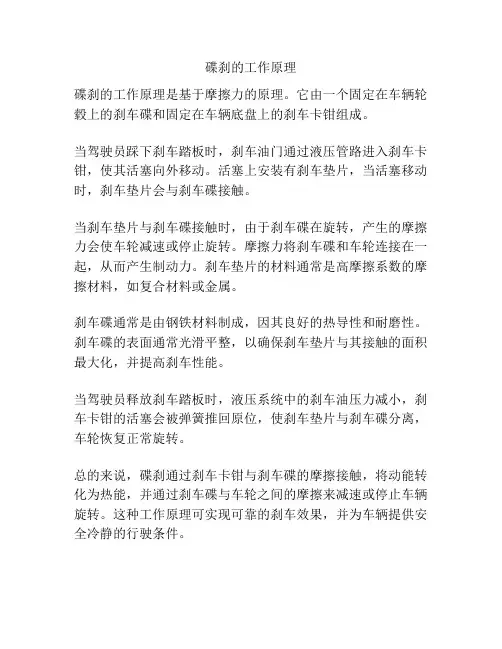 碟刹的工作原理

碟刹的工作原理是基于摩擦力的原理。它由一个固定在车辆轮毂上的刹车碟和固定在车辆底盘上的刹车卡钳组成。

当驾驶员踩下刹车踏板时，刹车油门通过液压管路进入刹车卡钳，使其活塞向外移动。活塞上安装有刹车垫片，当活塞移动时，刹车垫片会与刹车碟接触。

当刹车垫片与刹车碟接触时，由于刹车碟在旋转，产生的摩擦力会使车轮减速或停止旋转。摩擦力将刹车碟和车轮连接在一起，从而产生制动力。刹车垫片的材料通常是高摩擦系数的摩擦材料，如复合材料或金属。

刹车碟通常是由钢铁材料制成，因其良好的热导性和耐磨性。刹车碟的表面通常光滑平整，以确保刹车垫片与其接触的面积最大化，并提高刹车性能。

当驾驶员释放刹车踏板时，液压系统中的刹车油压力减小，刹车卡钳的活塞会被弹簧推回原位，使刹车垫片与刹车碟分离，车轮恢复正常旋转。

总的来说，碟刹通过刹车卡钳与刹车碟的摩擦接触，将动能转化为热能，并通过刹车碟与车轮之间的摩擦来减速或停止车辆旋转。这种工作原理可实现可靠的刹车效果，并为车辆提供安全冷静的行驶条件。